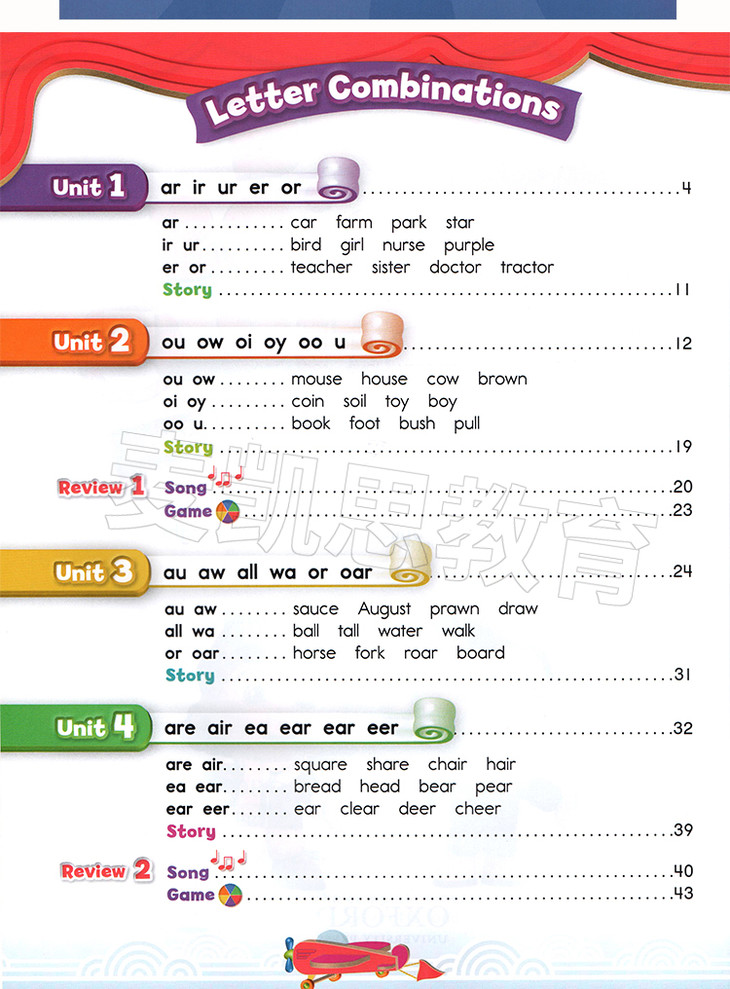 Letter Combinations

Unit 1 ar ir ur er or 4

ar car farm park star
ir ur bird girl nurse purple
er or teacher sister doctor tractor
Story 11

Unit 2 ou ow oi oy oo u 12

ou ow mouse house cow brown
oi oy coin soil toy boy
oo u book foot bush pull
Story 19

Review 1 Song 20
Game 23

Unit 3 au aw all wa or oar 24

au aw sauce August prawn draw
all wa ball tall water walk
or oar horse fork roar board
Story 31

Unit 4 are air ea ear ear eer 32

are air square share chair hair
ea ear bread head bear pear
ear eer ear clear deer cheer
Story 39

Review 2 Song 40
Game 43

麦凯思教育